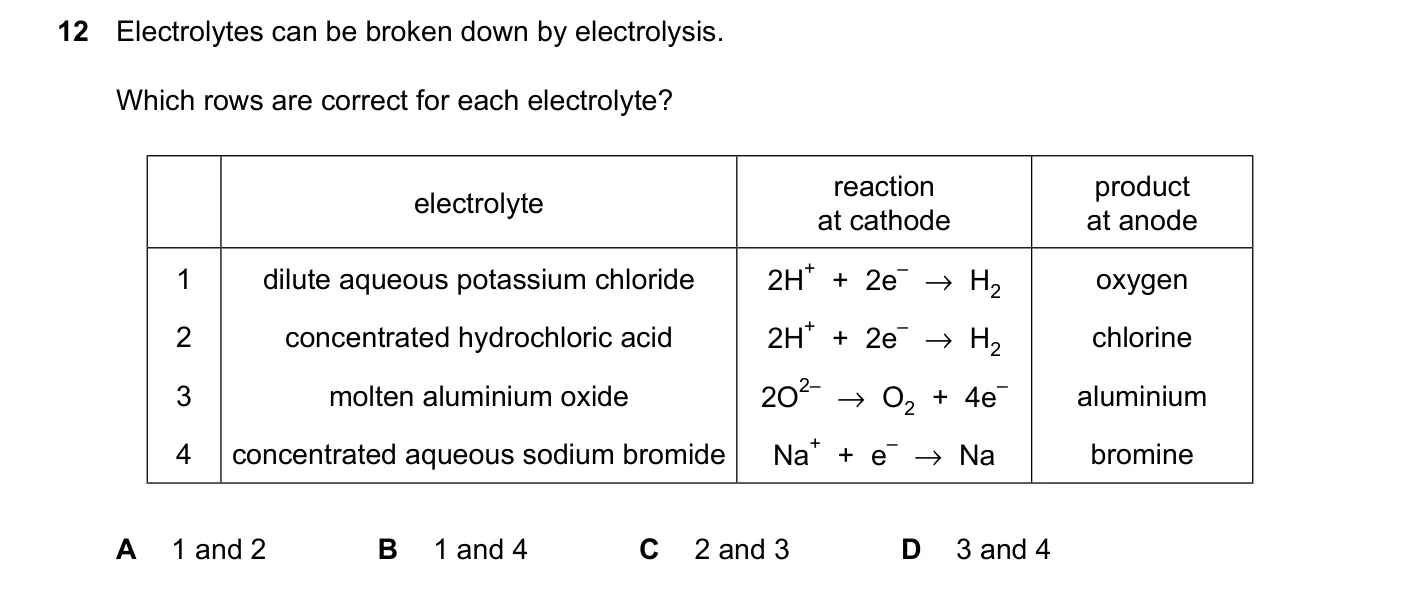 12 Electrolytes can be broken down by electrolysis.

Which rows are correct for each electrolyte?

| | electrolyte | reaction at cathode | product at anode |
|---|---|---|---|
| 1 | dilute aqueous potassium chloride | $2H^+ + 2e^- \rightarrow H_2$ | oxygen |
| 2 | concentrated hydrochloric acid | $2H^+ + 2e^- \rightarrow H_2$ | chlorine |
| 3 | molten aluminium oxide | $2O^{2-} \rightarrow O_2 + 4e^-$ | aluminium |
| 4 | concentrated aqueous sodium bromide | $Na^+ + e^- \rightarrow Na$ | bromine |

A 1 and 2 B 1 and 4 C 2 and 3 D 3 and 4